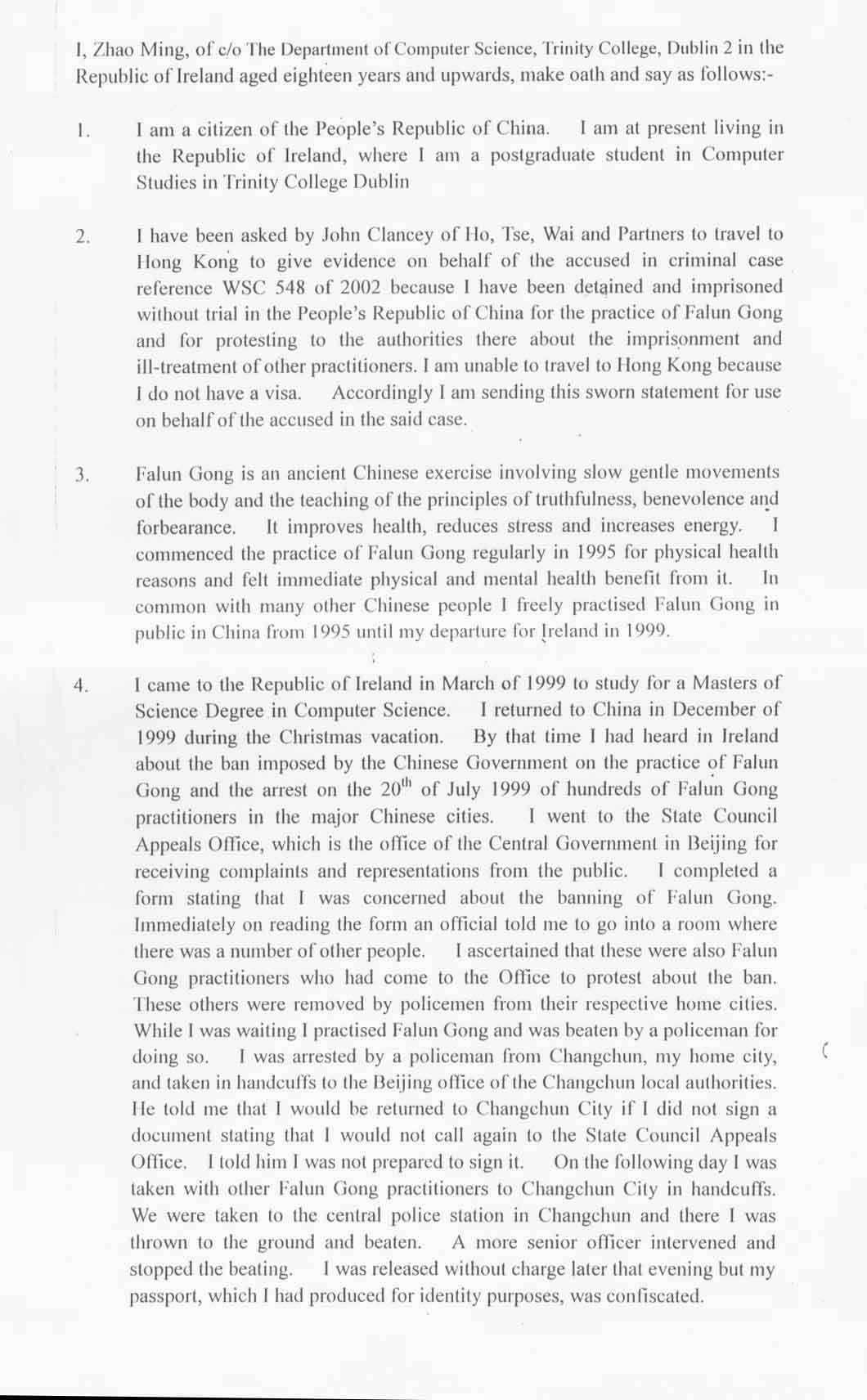 I, Zhao Ming, of c/o The Department of Computer Science, Trinity College, Dublin 2 in the Republic of Ireland aged eighteen years and upwards, make oath and say as follows:-

1. I am a citizen of the People's Republic of China. I am at present living in the Republic of Ireland, where I am a postgraduate student in Computer Studies in Trinity College Dublin

2. I have been asked by John Clancey of Ho, Tse, Wai and Partners to travel to Hong Kong to give evidence on behalf of the accused in criminal case reference WSC 548 of 2002 because I have been detained and imprisoned without trial in the People's Republic of China for the practice of Falun Gong and for protesting to the authorities there about the imprisonment and ill-treatment of other practitioners. I am unable to travel to Hong Kong because I do not have a visa. Accordingly I am sending this sworn statement for use on behalf of the accused in the said case.

3. Falun Gong is an ancient Chinese exercise involving slow gentle movements of the body and the teaching of the principles of truthfulness, benevolence and forbearance. It improves health, reduces stress and increases energy. I commenced the practice of Falun Gong regularly in 1995 for physical health reasons and felt immediate physical and mental health benefit from it. In common with many other Chinese people I freely practised Falun Gong in public in China from 1995 until my departure for Ireland in 1999.

4. I came to the Republic of Ireland in March of 1999 to study for a Masters of Science Degree in Computer Science. I returned to China in December of 1999 during the Christmas vacation. By that time I had heard in Ireland about the ban imposed by the Chinese Government on the practice of Falun Gong and the arrest on the $20^{th}$ of July 1999 of hundreds of Falun Gong practitioners in the major Chinese cities. I went to the State Council Appeals Office, which is the office of the Central Government in Beijing for receiving complaints and representations from the public. I completed a form stating that I was concerned about the banning of Falun Gong. Immediately on reading the form an official told me to go into a room where there was a number of other people. I ascertained that these were also Falun Gong practitioners who had come to the Office to protest about the ban. These others were removed by policemen from their respective home cities. While I was waiting I practised Falun Gong and was beaten by a policeman for doing so. I was arrested by a policeman from Changchun, my home city, and taken in handcuffs to the Beijing office of the Changchun local authorities. He told me that I would be returned to Changchun City if I did not sign a document stating that I would not call again to the State Council Appeals Office. I told him I was not prepared to sign it. On the following day I was taken with other Falun Gong practitioners to Changchun City in handcuffs. We were taken to the central police station in Changchun and there I was thrown to the ground and beaten. A more senior officer intervened and stopped the beating. I was released without charge later that evening but my passport, which I had produced for identity purposes, was confiscated.